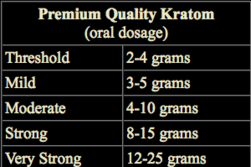 | Premium Quality Kratom (oral dosage) | |
|---|---|
| Threshold | 2-4 grams |
| Mild | 3-5 grams |
| Moderate | 4-10 grams |
| Strong | 8-15 grams |
| Very Strong | 12-25 grams |